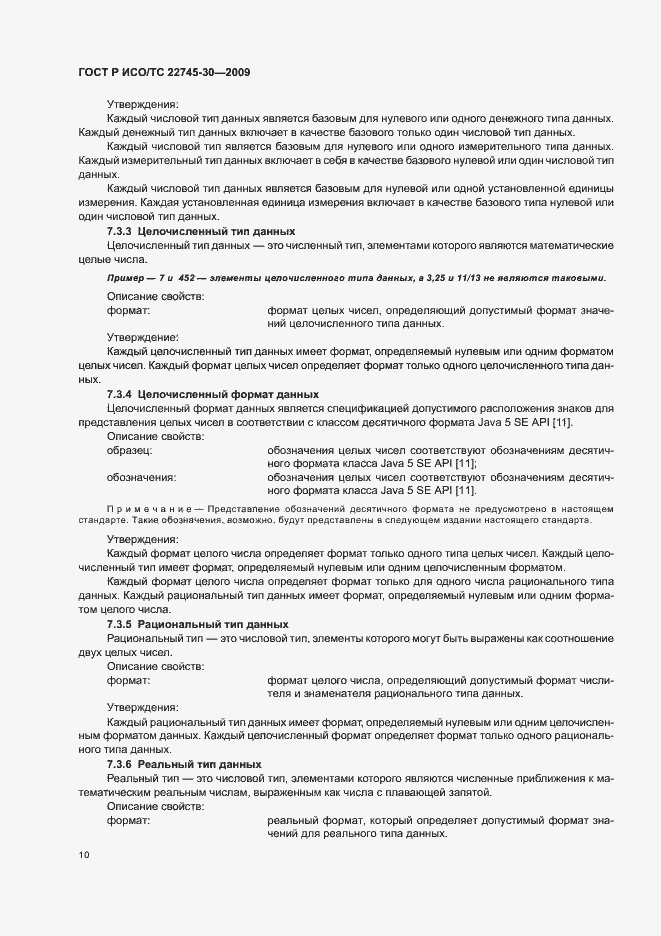 ГОСТ Р ИСО/ТС 22745-30—2009

Утверждения:

Каждый числовой тип данных является базовым для нулевого или одного денежного типа данных. Каждый денежный тип данных включает в качестве базового только один числовой тип данных.

Каждый числовой тип является базовым для нулевого или одного измерительного типа данных. Каждый измерительный тип данных включает в себя в качестве базового нулевой или один числовой тип данных.

Каждый числовой тип данных является базовым для нулевой или одной установленной единицы измерения. Каждая установленная единица измерения включает в качестве базового типа нулевой или один числовой тип данных.

7.3.3 Целочисленный тип данных

Целочисленный тип данных — это численный тип, элементами которого являются математические целые числа.

Пример — 7 и 452 — элементы целочисленного типа данных, а 3,25 и 11/13 не являются таковыми.

Описание свойств:

формат: формат целых чисел, определяющий допустимый формат значений целочисленного типа данных.

Утверждение:

Каждый целочисленный тип данных имеет формат, определяемый нулевым или одним форматом целых чисел. Каждый формат целых чисел определяет формат только одного целочисленного типа данных.

7.3.4 Целочисленный формат данных

Целочисленный формат данных является спецификацией допустимого расположения знаков для представления целых чисел в соответствии с классом десятичного формата Java 5 SE API [11].

Описание свойств:

образец: обозначения целых чисел соответствуют обозначениям десятичного формата класса Java 5 SE API [11];

обозначения: обозначения целых чисел соответствуют обозначениям десятичного формата класса Java 5 SE API [11].

Примечание — Представление обозначений десятичного формата не предусмотрено в настоящем стандарте. Такие обозначения, возможно, будут представлены в следующем издании настоящего стандарта.

Утверждения:

Каждый формат целого числа определяет формат только одного типа целых чисел. Каждый целочисленный тип имеет формат, определяемый нулевым или одним целочисленным форматом.

Каждый формат целого числа определяет формат только для одного числа рационального типа данных. Каждый рациональный тип данных имеет формат, определяемый нулевым или одним форматом целого числа.

7.3.5 Рациональный тип данных

Рациональный тип — это числовой тип, элементы которого могут быть выражены как соотношение двух целых чисел.

Описание свойств:

формат: формат целого числа, определяющий допустимый формат числителя и знаменателя рационального типа данных.

Утверждения:

Каждый рациональный тип данных имеет формат, определяемый нулевым или одним целочисленным форматом данных. Каждый целочисленный формат определяет формат только одного рационального типа данных.

7.3.6 Реальный тип данных

Реальный тип — это числовой тип, элементами которого являются численные приближения к математическим реальным числам, выраженным как числа с плавающей запятой.

Описание свойств:

формат: реальный формат, который определяет допустимый формат значений для реального типа данных.

10